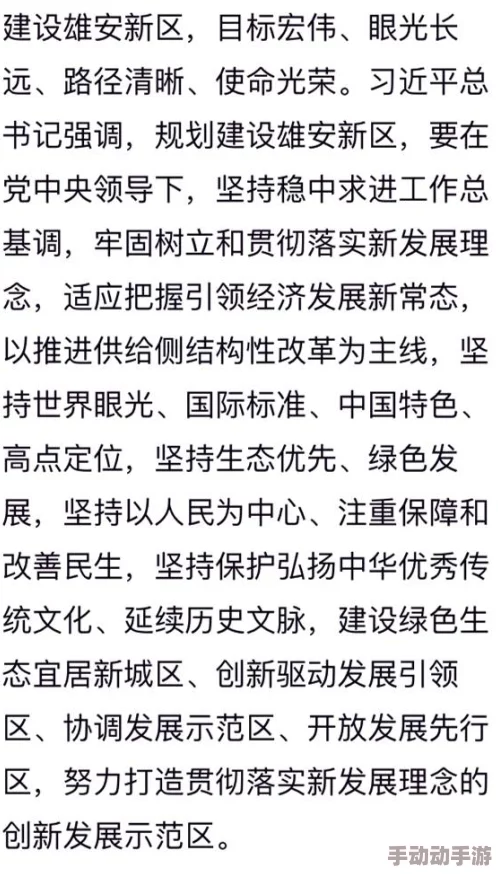 建设雄安新区，目标宏伟、眼光长远、路径清晰、使命光荣。习近平总书记强调，规划建设雄安新区，要在党中央领导下，坚持稳中求进工作总基调，牢固树立和贯彻落实新发展理念，适应把握引领经济发展新常态，以推进供给侧结构性改革为主线，坚持世界眼光、国际标准、中国特色、高点定位，坚持生态优先、绿色发展，坚持以人民为中心、注重保障和改善民生，坚持保护弘扬中华优秀传统文化、延续历史文脉，建设绿色生态宜居新城区、创新驱动发展引领区、协调发展示范区、开放发展先行区，努力打造贯彻落实新发展理念的创新发展示范区。

手动动手游